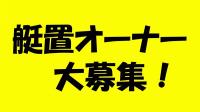 艇置オーナー
大募集！